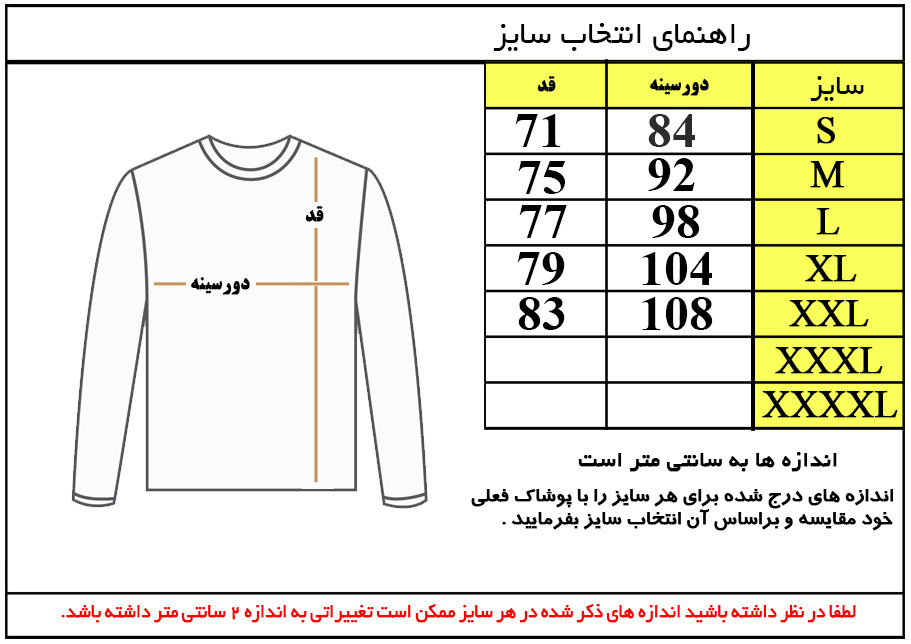 راهنمای انتخاب سایز

| سایز | دورسینه | قد |
|---|---|---|
| S | 84 | 71 |
| M | 92 | 75 |
| L | 98 | 77 |
| XL | 104 | 79 |
| XXL | 108 | 83 |
| XXXL | | |
| XXXXL | | |

قد

دورسینه

اندازه ها به سانتی متر است

اندازه های درج شده برای هر سایز را با پوشاک فعلی خود مقایسه و براساس آن انتخاب سایز بفرمایید .

لطفا در نظر داشته باشید اندازه های ذکر شده در هر سایز ممکن است تغییراتی به اندازه ۲ سانتی متر داشته باشد.